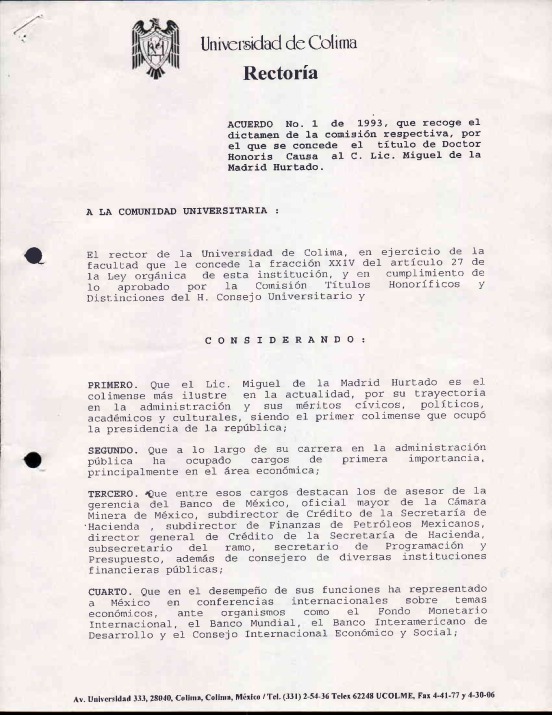 Universidad de Colima
Rectoría

ACUERDO No. 1 de 1993, que recoge el dictamen de la comisión respectiva, por el que se concede el título de Doctor Honoris Causa al C. Lic. Miguel de la Madrid Hurtado.

A LA COMUNIDAD UNIVERSITARIA :

El rector de la Universidad de Colima, en ejercicio de la facultad que le concede la fracción XXIV del artículo 27 de la Ley orgánica de esta institución, y en cumplimiento de lo aprobado por la Comisión Títulos Honoríficos y Distinciones del H. Consejo Universitario y

C O N S I D E R A N D O :

PRIMERO. Que el Lic. Miguel de la Madrid Hurtado es el colimense más ilustre en la actualidad, por su trayectoria en la administración y sus méritos cívicos, políticos, académicos y culturales, siendo el primer colimense que ocupó la presidencia de la república;

SEGUNDO. Que a lo largo de su carrera en la administración pública ha ocupado cargos de primera importancia, principalmente en el área económica;

TERCERO. Que entre esos cargos destacan los de asesor de la gerencia del Banco de México, oficial mayor de la Cámara Minera de México, subdirector de Crédito de la Secretaría de Hacienda , subdirector de Finanzas de Petróleos Mexicanos, director general de Crédito de la Secretaría de Hacienda, subsecretario del ramo, secretario de Programación y Presupuesto, además de consejero de diversas instituciones financieras públicas;

CUARTO. Que en el desempeño de sus funciones ha representado a México en conferencias internacionales sobre temas económicos, ante organismos como el Fondo Monetario Internacional, el Banco Mundial, el Banco Interamericano de Desarrollo y el Consejo Internacional Económico y Social;

Av. Universidad 333, 28040, Colima, Colima, México / Tel. (331) 2-54-36 Telex 62248 UCOLME, Fax 4-41-77 y 4-30-06